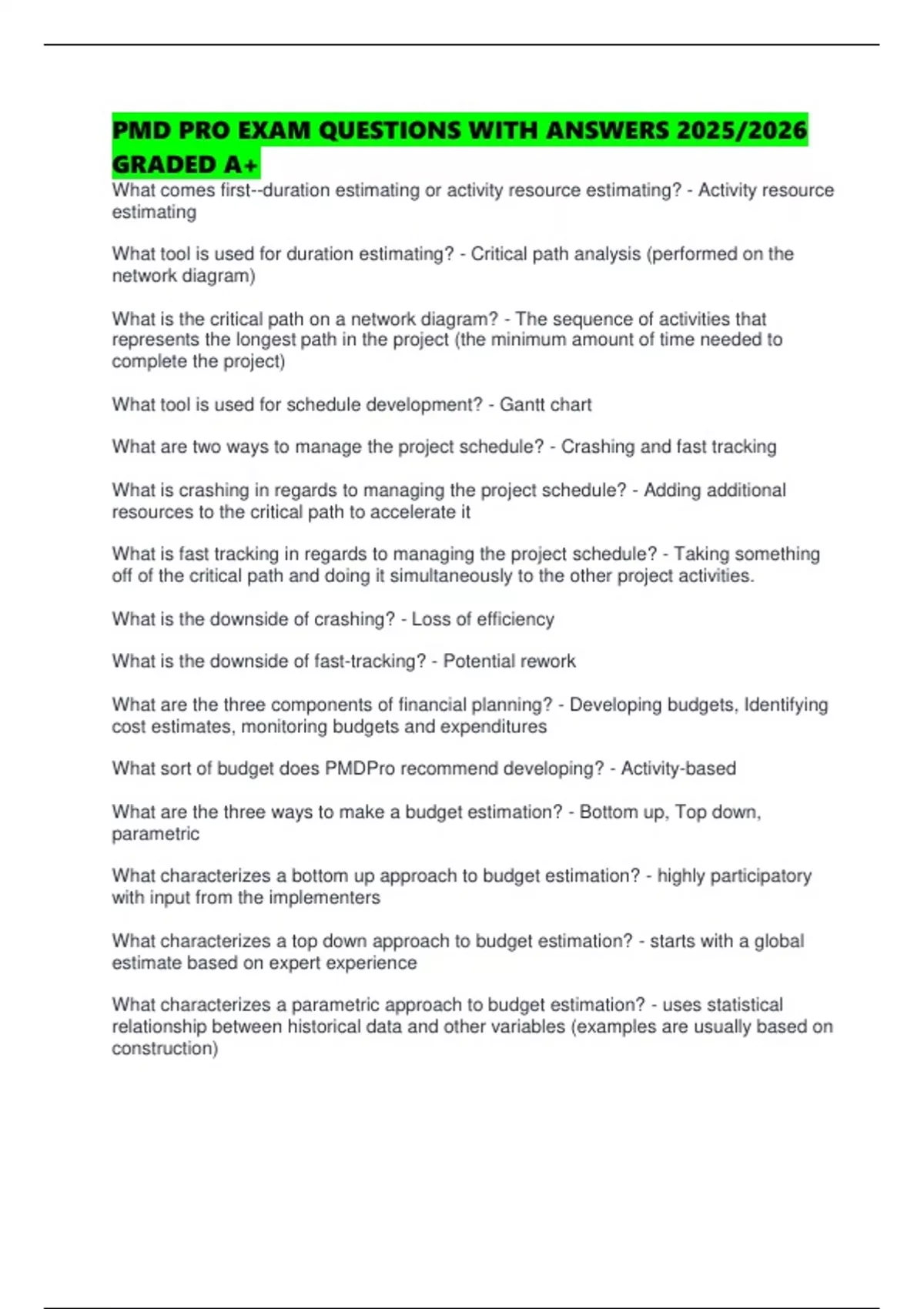 PMD PRO EXAM QUESTIONS WITH ANSWERS 2025/2026 GRADED A+

What comes first--duration estimating or activity resource estimating? - Activity resource estimating

What tool is used for duration estimating? - Critical path analysis (performed on the network diagram)

What is the critical path on a network diagram? - The sequence of activities that represents the longest path in the project (the minimum amount of time needed to complete the project)

What tool is used for schedule development? - Gantt chart

What are two ways to manage the project schedule? - Crashing and fast tracking

What is crashing in regards to managing the project schedule? - Adding additional resources to the critical path to accelerate it

What is fast tracking in regards to managing the project schedule? - Taking something off of the critical path and doing it simultaneously to the other project activities.

What is the downside of crashing? - Loss of efficiency

What is the downside of fast-tracking? - Potential rework

What are the three components of financial planning? - Developing budgets, Identifying cost estimates, monitoring budgets and expenditures

What sort of budget does PMDPro recommend developing? - Activity-based

What are the three ways to make a budget estimation? - Bottom up, Top down, parametric

What characterizes a bottom up approach to budget estimation? - highly participatory with input from the implementers

What characterizes a top down approach to budget estimation? - starts with a global estimate based on expert experience

What characterizes a parametric approach to budget estimation? - uses statistical relationship between historical data and other variables (examples are usually based on construction)